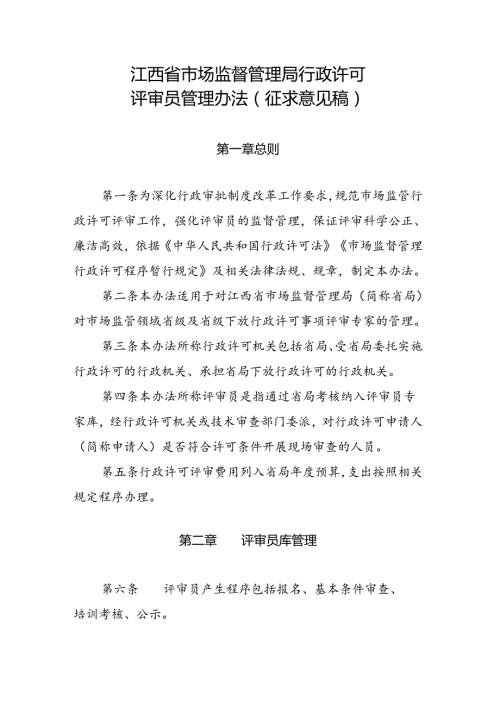 江西省市场监督管理局行政许可
评审员管理办法（征求意见稿）

第一章总则

第一条为深化行政审批制度改革工作要求，规范市场监管行政许可评审工作，强化评审员的监督管理，保证评审科学公正、廉洁高效，依据《中华人民共和国行政许可法》《市场监督管理行政许可程序暂行规定》及相关法律法规、规章，制定本办法。

第二条本办法适用于对江西省市场监督管理局（简称省局）对市场监管领域省级及省级下放行政许可事项评审专家的管理。

第三条本办法所称行政许可机关包括省局、受省局委托实施行政许可的行政机关、承担省局下放行政许可的行政机关。

第四条本办法所称评审员是指通过省局考核纳入评审员专家库，经行政许可机关或技术审查部门委派，对行政许可申请人（简称申请人）是否符合许可条件开展现场审查的人员。

第五条行政许可评审费用列入省局年度预算，支出按照相关规定程序办理。

第二章　评审员库管理

第六条　评审员产生程序包括报名、基本条件审查、培训考核、公示。